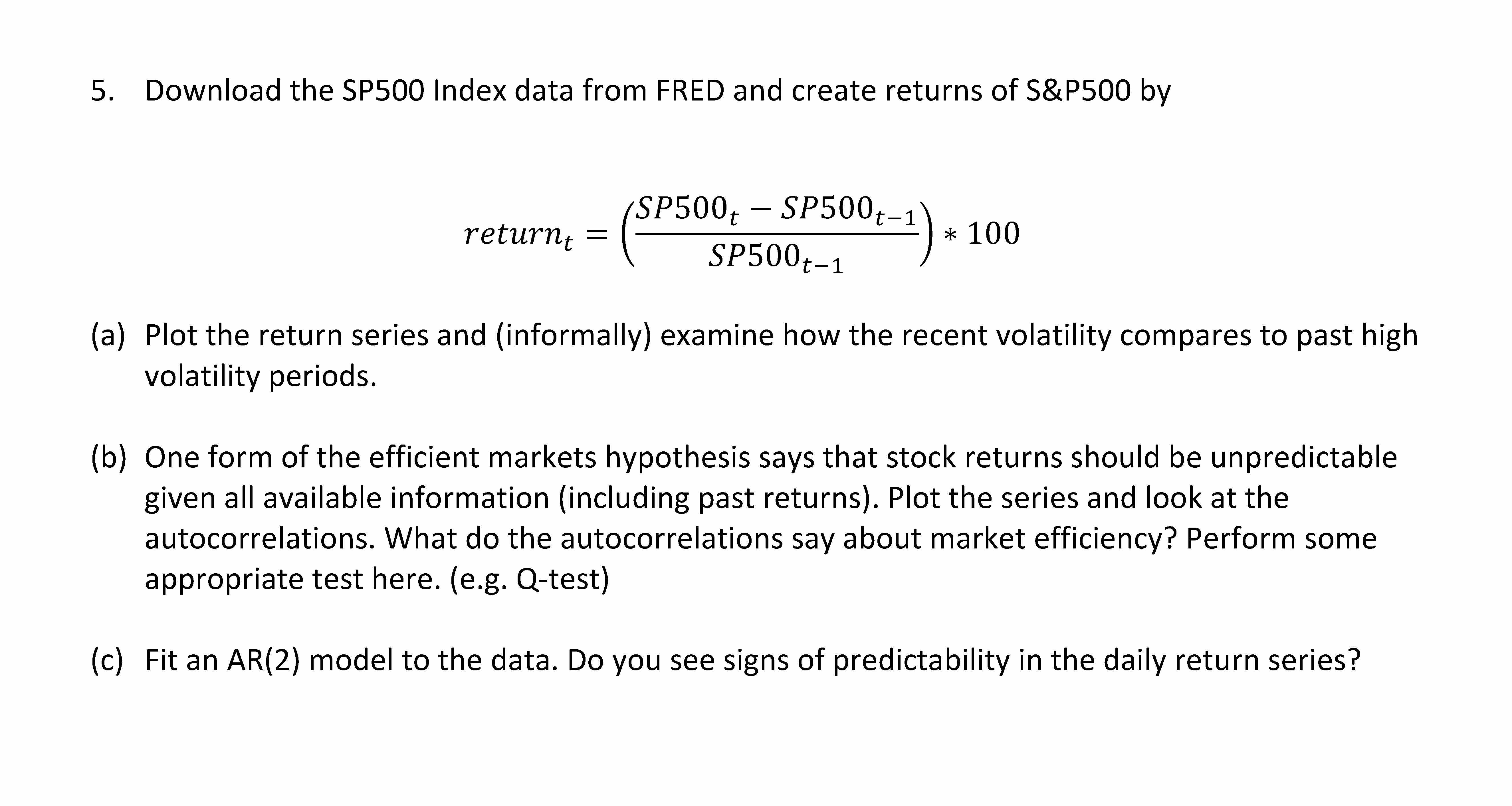 5. Download the SP500 Index data from FRED and create returns of S&P500 by

$return_t = \left(\frac{SP500_t - SP500_{t-1}}{SP500_{t-1}}\right) * 100$

(a) Plot the return series and (informally) examine how the recent volatility compares to past high volatility periods.

(b) One form of the efficient markets hypothesis says that stock returns should be unpredictable given all available information (including past returns). Plot the series and look at the autocorrelations. What do the autocorrelations say about market efficiency? Perform some appropriate test here. (e.g. Q-test)

(c) Fit an AR(2) model to the data. Do you see signs of predictability in the daily return series?